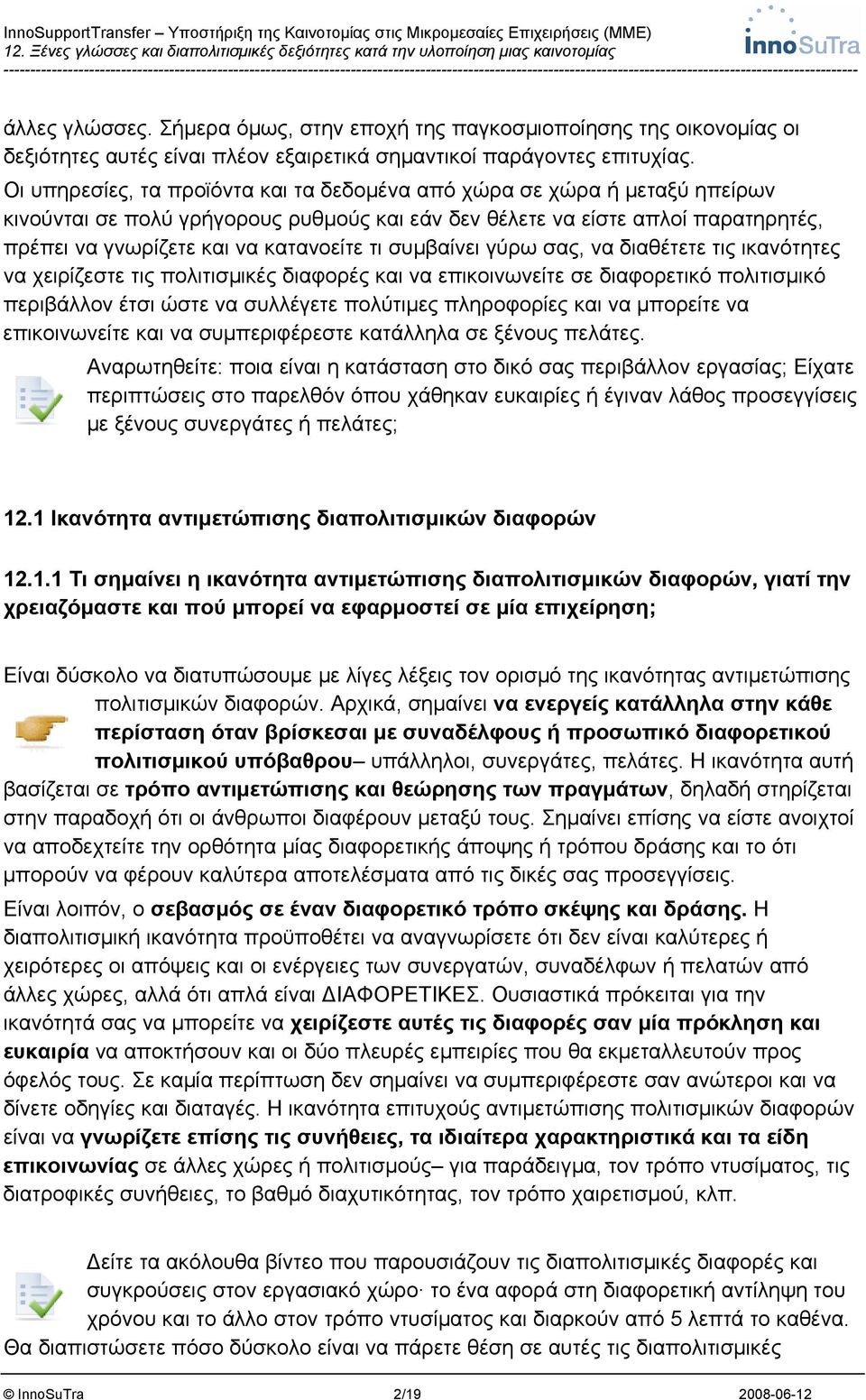 InnoSupportTransfer – Υποστήριξη της Καινοτομίας στις Μικρομεσαίες Επιχειρήσεις (ΜΜΕ)
12. Ξένες γλώσσες και διαπολιτισμικές δεξιότητες κατά την υλοποίηση μιας καινοτομίας

InnoSuTra

άλλες γλώσσες. Σήμερα όμως, στην εποχή της παγκοσμιοποίησης της οικονομίας οι δεξιότητες αυτές είναι πλέον εξαιρετικά σημαντικοί παράγοντες επιτυχίας.
Οι υπηρεσίες, τα προϊόντα και τα δεδομένα από χώρα σε χώρα ή μεταξύ ηπείρων κινούνται σε πολύ γρήγορους ρυθμούς και εάν δεν θέλετε να είστε απλοί παρατηρητές, πρέπει να γνωρίζετε και να κατανοείτε τι συμβαίνει γύρω σας, να διαθέτετε τις ικανότητες να χειρίζεστε τις πολιτισμικές διαφορές και να επικοινωνείτε σε διαφορετικό πολιτισμικό περιβάλλον έτσι ώστε να συλλέγετε πολύτιμες πληροφορίες και να μπορείτε να επικοινωνείτε και να συμπεριφέρεστε κατάλληλα σε ξένους πελάτες.

Αναρωτηθείτε: ποια είναι η κατάσταση στο δικό σας περιβάλλον εργασίας; Είχατε περιπτώσεις στο παρελθόν όπου χάθηκαν ευκαιρίες ή έγιναν λάθος προσεγγίσεις με ξένους συνεργάτες ή πελάτες;

12.1 Ικανότητα αντιμετώπισης διαπολιτισμικών διαφορών

12.1.1 Τι σημαίνει η ικανότητα αντιμετώπισης διαπολιτισμικών διαφορών, γιατί την χρειαζόμαστε και πού μπορεί να εφαρμοστεί σε μία επιχείρηση;

Είναι δύσκολο να διατυπώσουμε με λίγες λέξεις τον ορισμό της ικανότητας αντιμετώπισης πολιτισμικών διαφορών. Αρχικά, σημαίνει να ενεργείς κατάλληλα στην κάθε περίσταση όταν βρίσκεσαι με συναδέλφους ή προσωπικό διαφορετικού πολιτισμικού υπόβαθρου– υπάλληλοι, συνεργάτες, πελάτες. Η ικανότητα αυτή βασίζεται σε τρόπο αντιμετώπισης και θεώρησης των πραγμάτων, δηλαδή στηρίζεται στην παραδοχή ότι οι άνθρωποι διαφέρουν μεταξύ τους. Σημαίνει επίσης να είστε ανοιχτοί να αποδεχτείτε την ορθότητα μίας διαφορετικής άποψης ή τρόπου δράσης και το ότι μπορούν να φέρουν καλύτερα αποτελέσματα από τις δικές σας προσεγγίσεις.
Είναι λοιπόν, ο σεβασμός σε έναν διαφορετικό τρόπο σκέψης και δράσης. Η διαπολιτισμική ικανότητα προϋποθέτει να αναγνωρίσετε ότι δεν είναι καλύτερες ή χειρότερες οι απόψεις και οι ενέργειες των συνεργατών, συναδέλφων ή πελατών από άλλες χώρες, αλλά ότι απλά είναι ΔΙΑΦΟΡΕΤΙΚΕΣ. Ουσιαστικά πρόκειται για την ικανότητά σας να μπορείτε να χειρίζεστε αυτές τις διαφορές σαν μία πρόκληση και ευκαιρία να αποκτήσουν και οι δύο πλευρές εμπειρίες που θα εκμεταλλευτούν προς όφελός τους. Σε καμία περίπτωση δεν σημαίνει να συμπεριφέρεστε σαν ανώτεροι και να δίνετε οδηγίες και διαταγές. Η ικανότητα επιτυχούς αντιμετώπισης πολιτισμικών διαφορών είναι να γνωρίζετε επίσης τις συνήθειες, τα ιδιαίτερα χαρακτηριστικά και τα είδη επικοινωνίας σε άλλες χώρες ή πολιτισμούς– για παράδειγμα, τον τρόπο ντυσίματος, τις διατροφικές συνήθειες, το βαθμό διαχυτικότητας, τον τρόπο χαιρετισμού, κλπ.

Δείτε τα ακόλουθα βίντεο που παρουσιάζουν τις διαπολιτισμικές διαφορές και συγκρούσεις στον εργασιακό χώρο· το ένα αφορά στη διαφορετική αντίληψη του χρόνου και το άλλο στον τρόπο ντυσίματος και διαρκούν από 5 λεπτά το καθένα.
Θα διαπιστώσετε πόσο δύσκολο είναι να πάρετε θέση σε αυτές τις διαπολιτισμικές

© InnoSuTra 2/19 2008-06-12